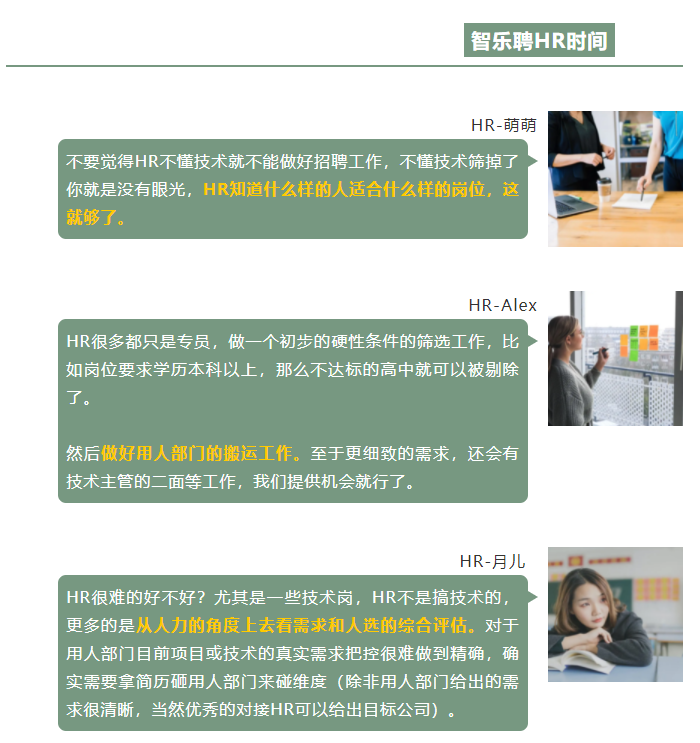 智乐聘HR时间

HR-萌萌

不要觉得HR不懂技术就不能做好招聘工作，不懂技术筛掉了你就是没有眼光，HR知道什么样的人适合什么样的岗位，这就够了。

HR-Alex

HR很多都只是专员，做一个初步的硬性条件的筛选工作，比如岗位要求学历本科以上，那么不达标的高中就可以被剔除了。

然后做好用人部门的搬运工作。至于更细致的需求，还会有技术主管的二面等工作，我们提供机会就行了。

HR-月儿

HR很难的好不好？尤其是一些技术岗，HR不是搞技术的，更多的是从人力的角度上去看需求和人选的综合评估。对于用人部门目前项目或技术的真实需求把控很难做到精确，确实需要拿简历砸用人部门来碰维度（除非用人部门给出的需求很清晰，当然优秀的对接HR可以给出目标公司）。